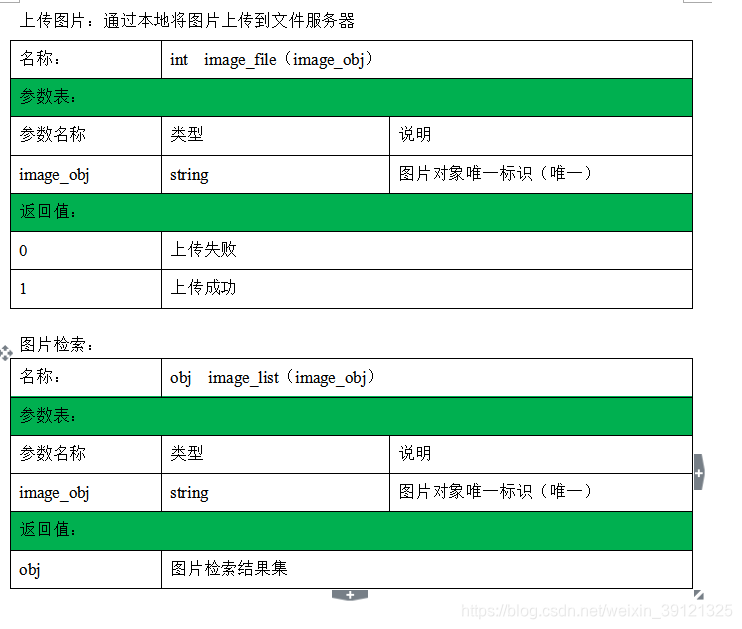 上传图片：通过本地将图片上传到文件服务器

| 名称： | int image_file（image_obj） | |
|---|---|---|
| 参数表： | | |
| 参数名称 | 类型 | 说明 |
| image_obj | string | 图片对象唯一标识（唯一） |
| 返回值： | | |
| 0 | 上传失败 | |
| 1 | 上传成功 | |

图片检索：

| 名称： | obj image_list（image_obj） | |
|---|---|---|
| 参数表： | | |
| 参数名称 | 类型 | 说明 |
| image_obj | string | 图片对象唯一标识（唯一） |
| 返回值： | | |
| obj | 图片检索结果集 | |

https://blog.csdn.net/weixin_39121325